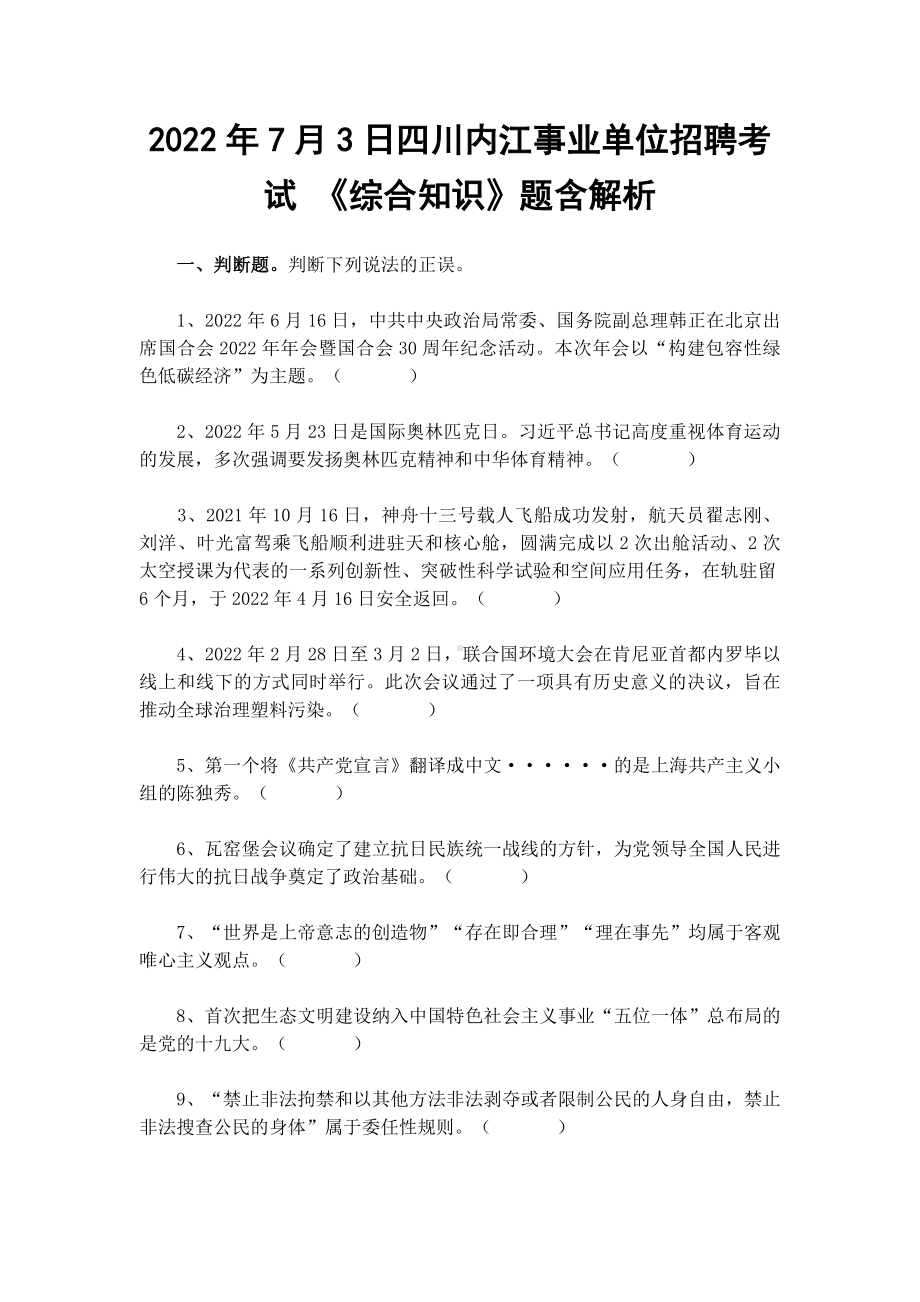 2022 年 7 月 3 日四川内江事业单位招聘考试 《综合知识》题含解析

一、判断题。判断下列说法的正误。

1、2022 年 6 月 16 日，中共中央政治局常委、国务院副总理韩正在北京出席国合会 2022 年年会暨国合会 30 周年纪念活动。本次年会以“构建包容性绿色低碳经济”为主题。（　　）

2、2022 年 5 月 23 日是国际奥林匹克日。习近平总书记高度重视体育运动的发展，多次强调要发扬奥林匹克精神和中华体育精神。（　　）

3、2021 年 10 月 16 日，神舟十三号载人飞船成功发射，航天员翟志刚、刘洋、叶光富驾乘飞船顺利进驻天和核心舱，圆满完成以 2 次出舱活动、2 次太空授课为代表的一系列创新性、突破性科学试验和空间应用任务，在轨驻留 6 个月，于 2022 年 4 月 16 日安全返回。（　　）

4、2022 年 2 月 28 日至 3 月 2 日，联合国环境大会在肯尼亚首都内罗毕以线上和线下的方式同时举行。此次会议通过了一项具有历史意义的决议，旨在推动全球治理塑料污染。（　　）

5、第一个将《共产党宣言》翻译成中文······的是上海共产主义小组的陈独秀。（　　）

6、瓦窑堡会议确定了建立抗日民族统一战线的方针，为党领导全国人民进行伟大的抗日战争奠定了政治基础。（　　）

7、“世界是上帝意志的创造物”“存在即合理”“理在事先”均属于客观唯心主义观点。（　　）

8、首次把生态文明建设纳入中国特色社会主义事业“五位一体”总布局的是党的十九大。（　　）

9、“禁止非法拘禁和以其他方法非法剥夺或者限制公民的人身自由，禁止非法搜查公民的身体”属于委任性规则。（　　）